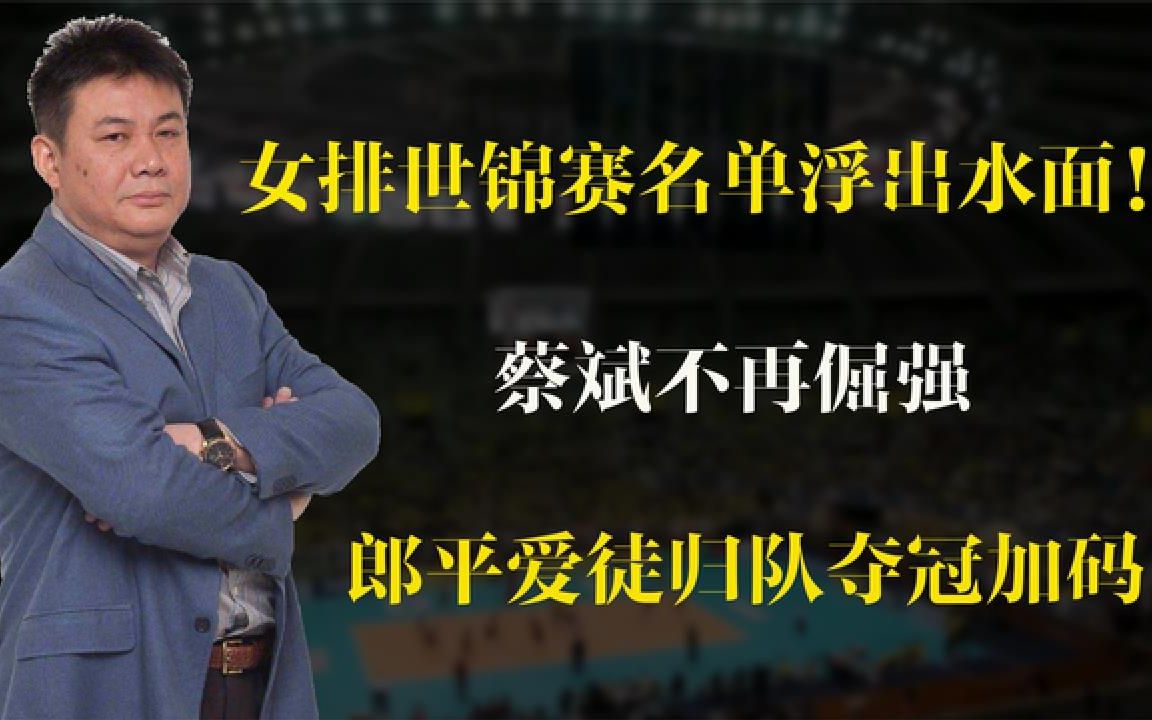 女排世锦赛名单浮出水面！

蔡斌不再倔强

郎平爱徒归队夺冠加码